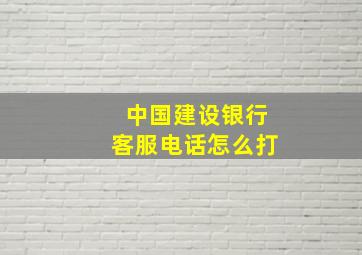 中国建设银行
客服电话怎么打